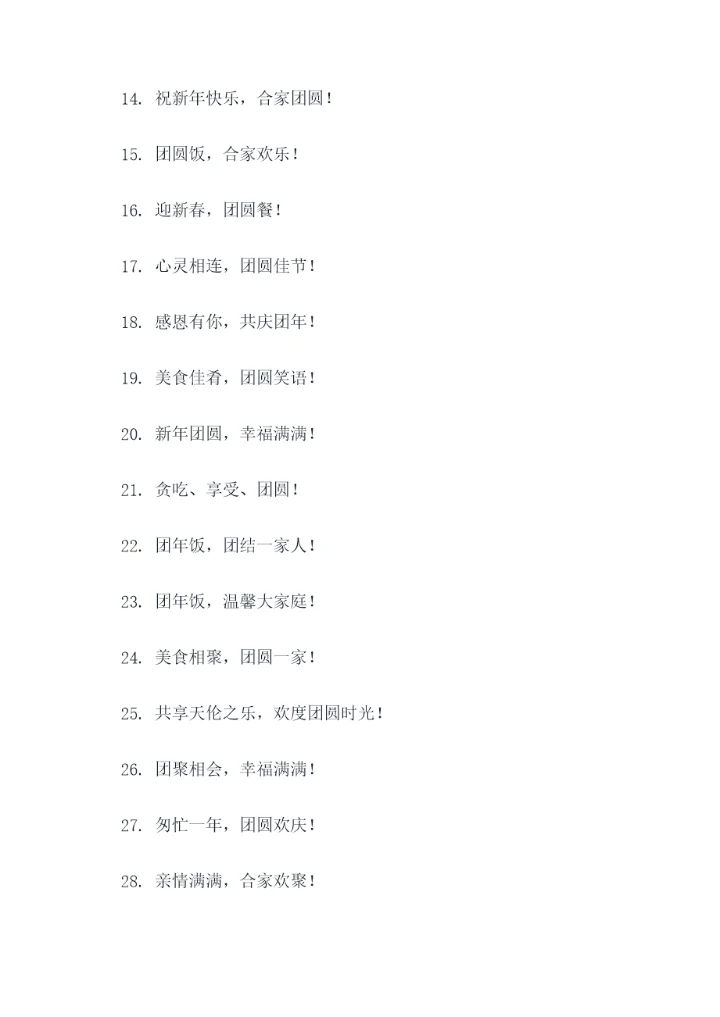 14. 祝新年快乐，合家团圆！

15. 团圆饭，合家欢乐！

16. 迎新春，团圆餐！

17. 心灵相连，团圆佳节！

18. 感恩有你，共庆团年！

19. 美食佳肴，团圆笑语！

20. 新年团圆，幸福满满！

21. 贪吃、享受、团圆！

22. 团年饭，团结一家人！

23. 团年饭，温馨大家庭！

24. 美食相聚，团圆一家！

25. 共享天伦之乐，欢度团圆时光！

26. 团聚相会，幸福满满！

27. 匆忙一年，团圆欢庆！

28. 亲情满满，合家欢聚！